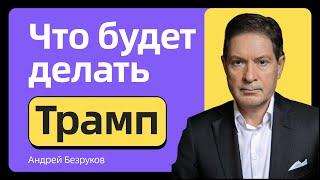 Что будет делать
Трамп
Андрей Безруков